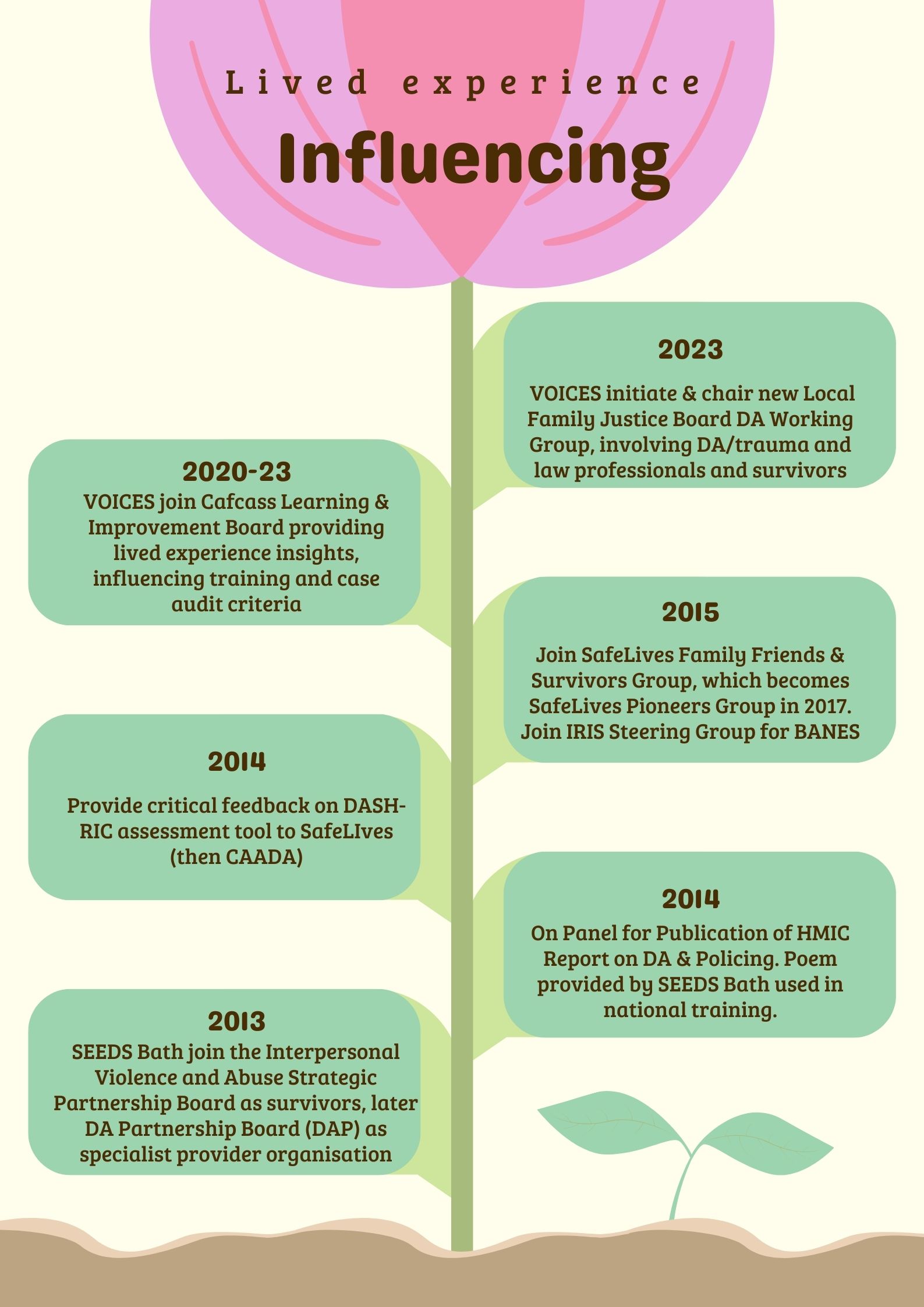 Lived experience

Influencing

2023

VOICES initiate & chair new Local Family Justice Board DA Working Group, involving DA/trauma and law professionals and survivors

2020-23

VOICES join Cafcass Learning & Improvement Board providing lived experience insights, influencing training and case audit criteria

2015

Join SafeLives Family Friends & Survivors Group, which becomes SafeLives Pioneers Group in 2017. Join IRIS Steering Group for BANES

2014

Provide critical feedback on DASH-RIC assessment tool to SafeLIves (then CAADA)

2014

On Panel for Publication of HMIC Report on DA & Policing. Poem provided by SEEDS Bath used in national training.

2013

SEEDS Bath join the Interpersonal Violence and Abuse Strategic Partnership Board as survivors, later DA Partnership Board (DAP) as specialist provider organisation